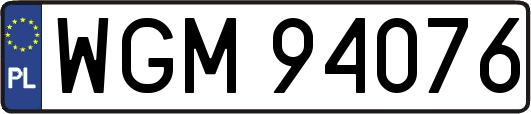 PL
WGM 94076